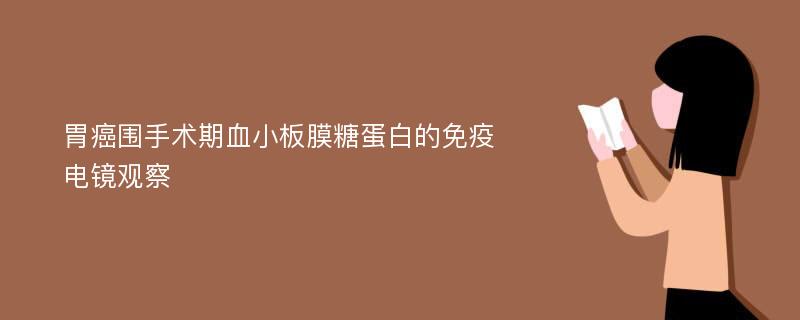 胃癌围手术期血小板膜糖蛋白的免疫电镜观察